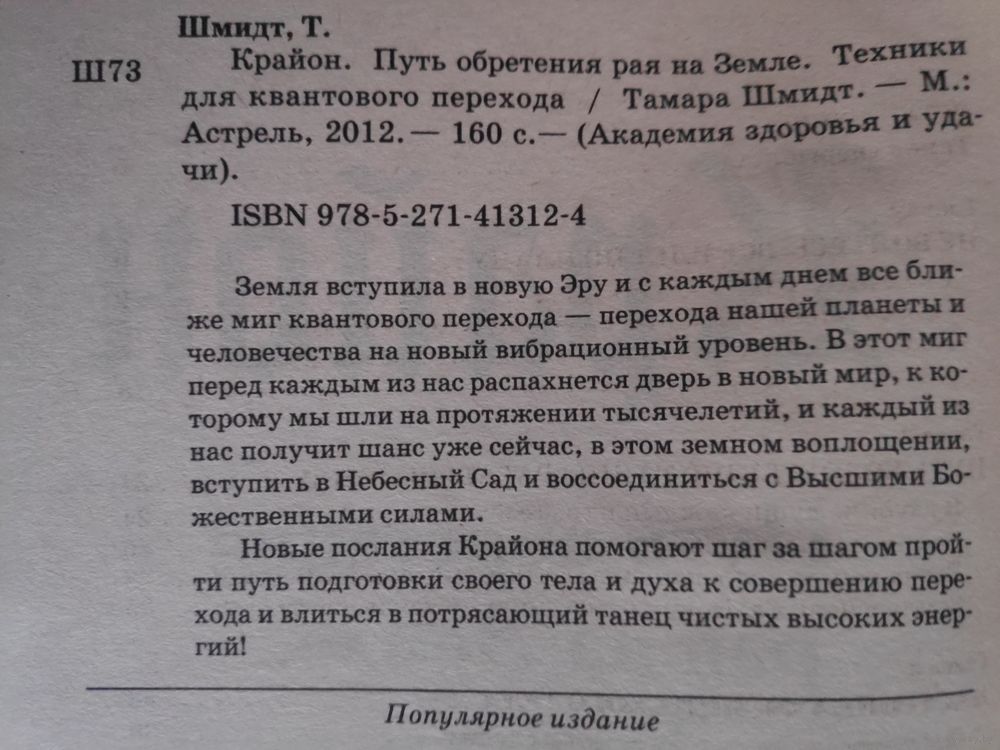 Шмидт, Т.

Ш73 Крайон. Путь обретения рая на Земле. Техники для квантового перехода / Тамара Шмидт. — М.: Астрель, 2012. — 160 с.— (Академия здоровья и удачи).

ISBN 978-5-271-41312-4

Земля вступила в новую Эру и с каждым днем все ближе миг квантового перехода — перехода нашей планеты и человечества на новый вибрационный уровень. В этот миг перед каждым из нас распахнется дверь в новый мир, к которому мы шли на протяжении тысячелетий, и каждый из нас получит шанс уже сейчас, в этом земном воплощении, вступить в Небесный Сад и воссоединиться с Высшими Божественными силами.

Новые послания Крайона помогают шаг за шагом пройти путь подготовки своего тела и духа к совершению перехода и влиться в потрясающий танец чистых высоких энергий!

Популярное издание